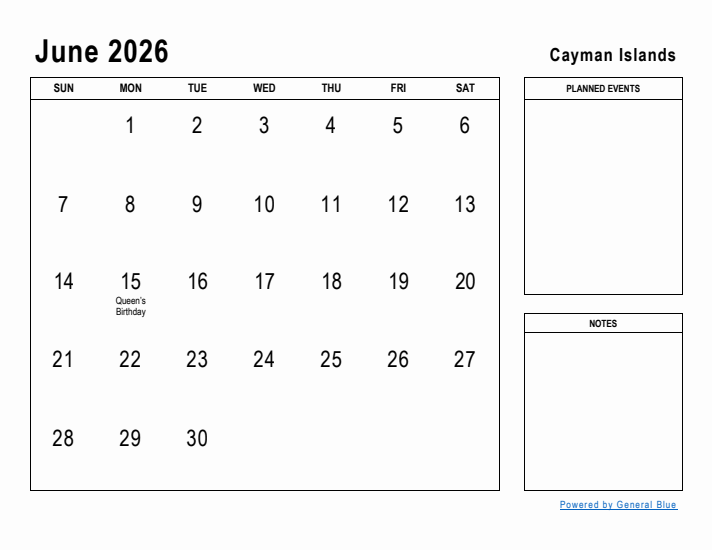 June 2026

Cayman Islands

| SUN | MON | TUE | WED | THU | FRI | SAT |
|---|---|---|---|---|---|---|
| | 1 | 2 | 3 | 4 | 5 | 6 |
| 7 | 8 | 9 | 10 | 11 | 12 | 13 |
| 14 | 15 Queen's Birthday | 16 | 17 | 18 | 19 | 20 |
| 21 | 22 | 23 | 24 | 25 | 26 | 27 |
| 28 | 29 | 30 | | | | |

PLANNED EVENTS

NOTES

Powered by General Blue